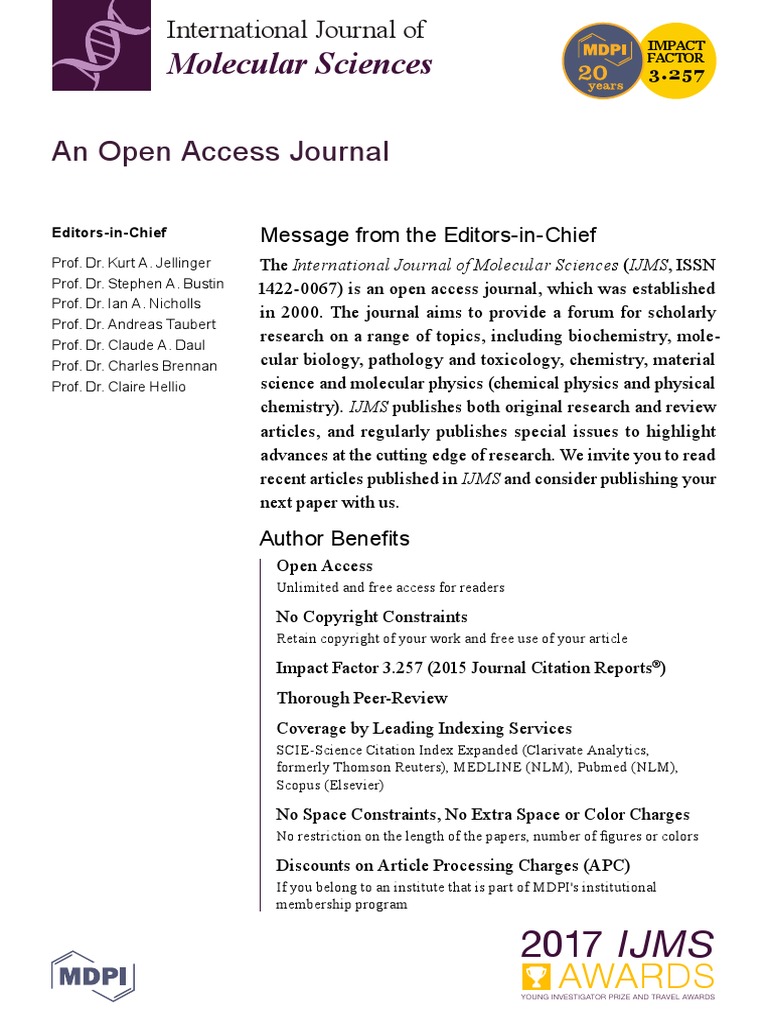 International Journal of
Molecular Sciences

MDPI 20 years

IMPACT FACTOR 3.257

An Open Access Journal

Editors-in-Chief

Prof. Dr. Kurt A. Jellinger
Prof. Dr. Stephen A. Bustin
Prof. Dr. Ian A. Nicholls
Prof. Dr. Andreas Taubert
Prof. Dr. Claude A. Daul
Prof. Dr. Charles Brennan
Prof. Dr. Claire Hellio

Message from the Editors-in-Chief

The International Journal of Molecular Sciences (IJMS, ISSN 1422-0067) is an open access journal, which was established in 2000. The journal aims to provide a forum for scholarly research on a range of topics, including biochemistry, molecular biology, pathology and toxicology, chemistry, material science and molecular physics (chemical physics and physical chemistry). IJMS publishes both original research and review articles, and regularly publishes special issues to highlight advances at the cutting edge of research. We invite you to read recent articles published in IJMS and consider publishing your next paper with us.

Author Benefits

Open Access
Unlimited and free access for readers

No Copyright Constraints
Retain copyright of your work and free use of your article

Impact Factor 3.257 (2015 Journal Citation Reports®)

Thorough Peer-Review

Coverage by Leading Indexing Services
SCIE-Science Citation Index Expanded (Clarivate Analytics, formerly Thomson Reuters), MEDLINE (NLM), Pubmed (NLM), Scopus (Elsevier)

No Space Constraints, No Extra Space or Color Charges
No restriction on the length of the papers, number of figures or colors

Discounts on Article Processing Charges (APC)
If you belong to an institute that is part of MDPI's institutional membership program

MDPI

2017 IJMS AWARDS
YOUNG INVESTIGATOR PRIZE AND TRAVEL AWARDS